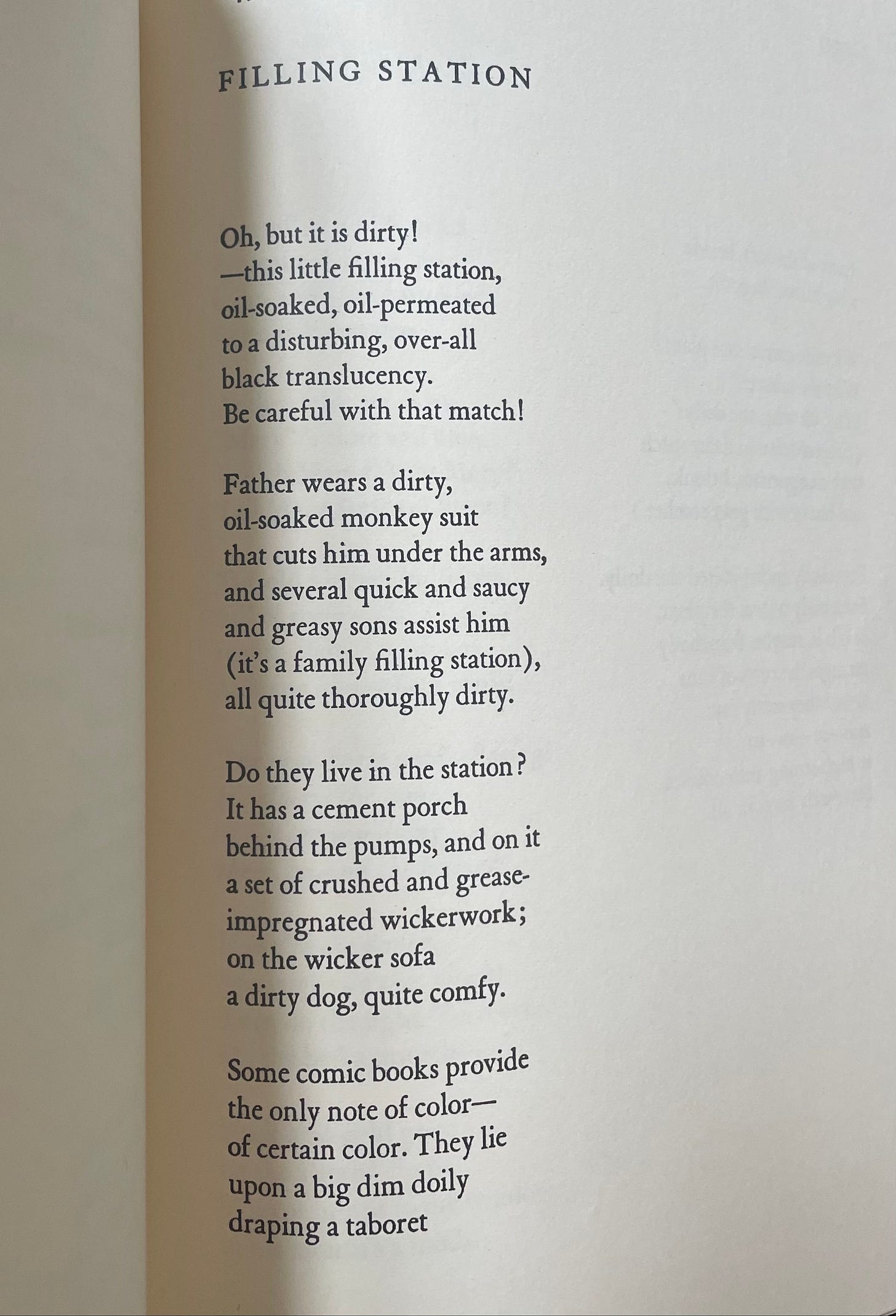 FILLING STATION

Oh, but it is dirty!
—this little filling station,
oil-soaked, oil-permeated
to a disturbing, over-all
black translucency.
Be careful with that match!

Father wears a dirty,
oil-soaked monkey suit
that cuts him under the arms,
and several quick and saucy
and greasy sons assist him
(it's a family filling station),
all quite thoroughly dirty.

Do they live in the station?
It has a cement porch
behind the pumps, and on it
a set of crushed and grease-
impregnated wickerwork;
on the wicker sofa
a dirty dog, quite comfy.

Some comic books provide
the only note of color—
of certain color. They lie
upon a big dim doily
draping a taboret